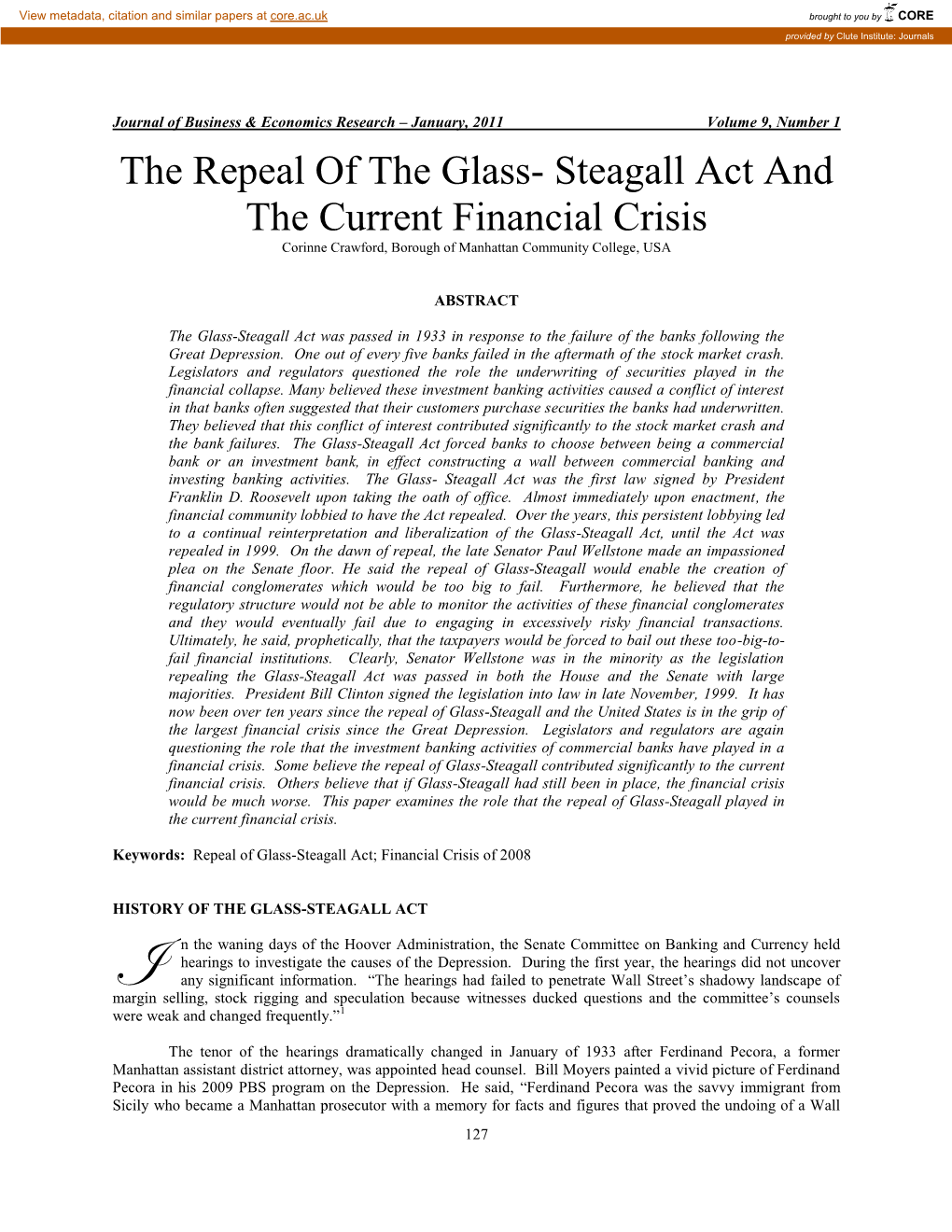 View metadata, citation and similar papers at core.ac.uk

brought to you by CORE

provided by Clute Institute: Journals

Journal of Business & Economics Research – January, 2011 Volume 9, Number 1

The Repeal Of The Glass- Steagall Act And The Current Financial Crisis

Corinne Crawford, Borough of Manhattan Community College, USA

ABSTRACT

The Glass-Steagall Act was passed in 1933 in response to the failure of the banks following the Great Depression. One out of every five banks failed in the aftermath of the stock market crash. Legislators and regulators questioned the role the underwriting of securities played in the financial collapse. Many believed these investment banking activities caused a conflict of interest in that banks often suggested that their customers purchase securities the banks had underwritten. They believed that this conflict of interest contributed significantly to the stock market crash and the bank failures. The Glass-Steagall Act forced banks to choose between being a commercial bank or an investment bank, in effect constructing a wall between commercial banking and investing banking activities. The Glass- Steagall Act was the first law signed by President Franklin D. Roosevelt upon taking the oath of office. Almost immediately upon enactment, the financial community lobbied to have the Act repealed. Over the years, this persistent lobbying led to a continual reinterpretation and liberalization of the Glass-Steagall Act, until the Act was repealed in 1999. On the dawn of repeal, the late Senator Paul Wellstone made an impassioned plea on the Senate floor. He said the repeal of Glass-Steagall would enable the creation of financial conglomerates which would be too big to fail. Furthermore, he believed that the regulatory structure would not be able to monitor the activities of these financial conglomerates and they would eventually fail due to engaging in excessively risky financial transactions. Ultimately, he said, prophetically, that the taxpayers would be forced to bail out these too-big-to-fail financial institutions. Clearly, Senator Wellstone was in the minority as the legislation repealing the Glass-Steagall Act was passed in both the House and the Senate with large majorities. President Bill Clinton signed the legislation into law in late November, 1999. It has now been over ten years since the repeal of Glass-Steagall and the United States is in the grip of the largest financial crisis since the Great Depression. Legislators and regulators are again questioning the role that the investment banking activities of commercial banks have played in a financial crisis. Some believe the repeal of Glass-Steagall contributed significantly to the current financial crisis. Others believe that if Glass-Steagall had still been in place, the financial crisis would be much worse. This paper examines the role that the repeal of Glass-Steagall played in the current financial crisis.

Keywords: Repeal of Glass-Steagall Act; Financial Crisis of 2008

HISTORY OF THE GLASS-STEAGALL ACT

In the waning days of the Hoover Administration, the Senate Committee on Banking and Currency held hearings to investigate the causes of the Depression. During the first year, the hearings did not uncover any significant information. “The hearings had failed to penetrate Wall Street’s shadowy landscape of margin selling, stock rigging and speculation because witnesses ducked questions and the committee’s counsels were weak and changed frequently.”$^1$

The tenor of the hearings dramatically changed in January of 1933 after Ferdinand Pecora, a former Manhattan assistant district attorney, was appointed head counsel. Bill Moyers painted a vivid picture of Ferdinand Pecora in his 2009 PBS program on the Depression. He said, “Ferdinand Pecora was the savvy immigrant from Sicily who became a Manhattan prosecutor with a memory for facts and figures that proved the undoing of a Wall

127